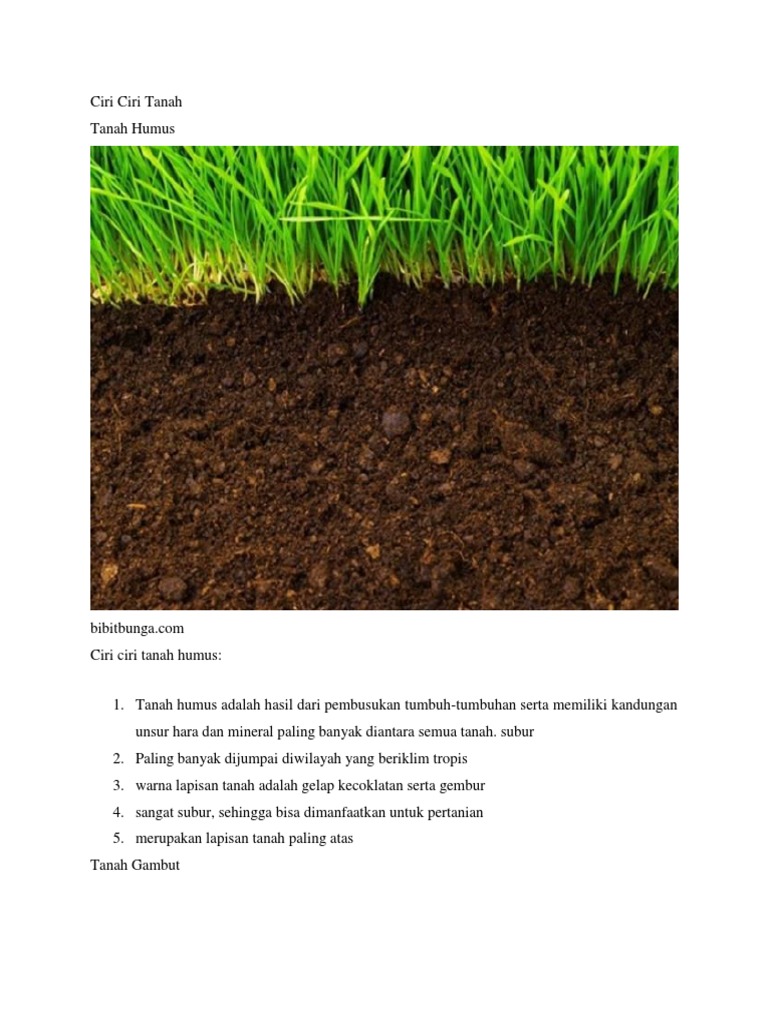 Ciri Ciri Tanah

Tanah Humus

bibitbunga.com

Ciri ciri tanah humus:

1. Tanah humus adalah hasil dari pembusukan tumbuh-tumbuhan serta memiliki kandungan unsur hara dan mineral paling banyak diantara semua tanah. subur
2. Paling banyak dijumpai diwilayah yang beriklim tropis
3. warna lapisan tanah adalah gelap kecoklatan serta gembur
4. sangat subur, sehingga bisa dimanfaatkan untuk pertanian
5. merupakan lapisan tanah paling atas

Tanah Gambut